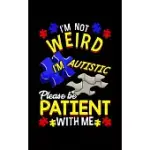 I'M NOT
WEIRD
I'M AUTISTIC
Please be
PATIENT
WITH ME